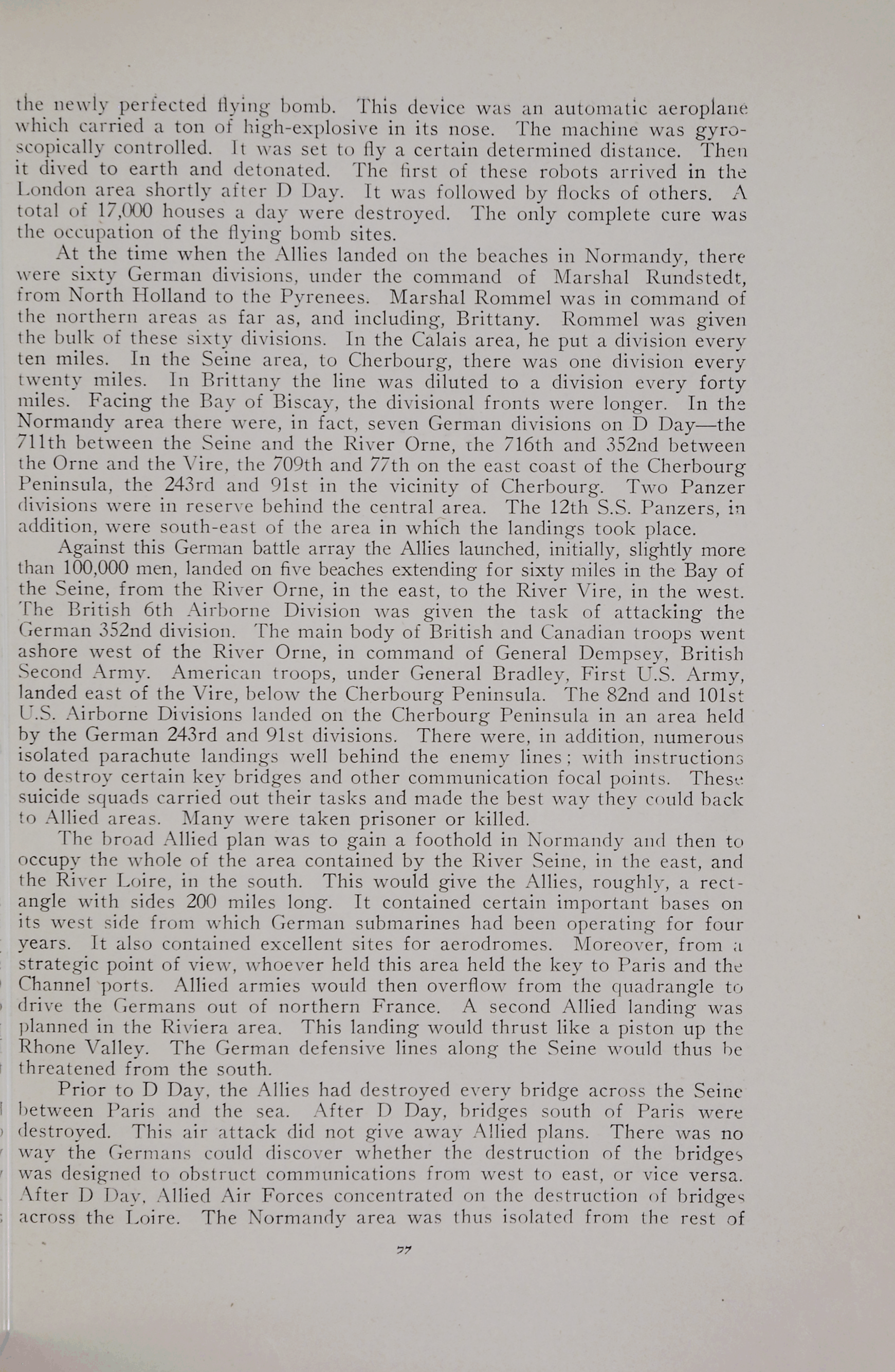 the newly perfected flying bomb. This device was an automatic aeroplane which carried a ton of high-explosive in its nose. The machine was gyroscopically controlled. It was set to fly a certain determined distance. Then it dived to earth and detonated. The first of these robots arrived in the London area shortly after D Day. It was followed by flocks of others. A total of 17,000 houses a day were destroyed. The only complete cure was the occupation of the flying bomb sites.

At the time when the Allies landed on the beaches in Normandy, there were sixty German divisions, under the command of Marshal Rundstedt, from North Holland to the Pyrenees. Marshal Rommel was in command of the northern areas as far as, and including, Brittany. Rommel was given the bulk of these sixty divisions. In the Calais area, he put a division every ten miles. In the Seine area, to Cherbourg, there was one division every twenty miles. In Brittany the line was diluted to a division every forty miles. Facing the Bay of Biscay, the divisional fronts were longer. In the Normandy area there were, in fact, seven German divisions on D Day—the 711th between the Seine and the River Orne, the 716th and 352nd between the Orne and the Vire, the 709th and 77th on the east coast of the Cherbourg Peninsula, the 243rd and 91st in the vicinity of Cherbourg. Two Panzer divisions were in reserve behind the central area. The 12th S.S. Panzers, in addition, were south-east of the area in which the landings took place.

Against this German battle array the Allies launched, initially, slightly more than 100,000 men, landed on five beaches extending for sixty miles in the Bay of the Seine, from the River Orne, in the east, to the River Vire, in the west. The British 6th Airborne Division was given the task of attacking the German 352nd division. The main body of British and Canadian troops went ashore west of the River Orne, in command of General Dempsey, British Second Army. American troops, under General Bradley, First U.S. Army, landed east of the Vire, below the Cherbourg Peninsula. The 82nd and 101st U.S. Airborne Divisions landed on the Cherbourg Peninsula in an area held by the German 243rd and 91st divisions. There were, in addition, numerous isolated parachute landings well behind the enemy lines; with instructions to destroy certain key bridges and other communication focal points. These suicide squads carried out their tasks and made the best way they could back to Allied areas. Many were taken prisoner or killed.

The broad Allied plan was to gain a foothold in Normandy and then to occupy the whole of the area contained by the River Seine, in the east, and the River Loire, in the south. This would give the Allies, roughly, a rectangle with sides 200 miles long. It contained certain important bases on its west side from which German submarines had been operating for four years. It also contained excellent sites for aerodromes. Moreover, from a strategic point of view, whoever held this area held the key to Paris and the Channel ports. Allied armies would then overflow from the quadrangle to drive the Germans out of northern France. A second Allied landing was planned in the Riviera area. This landing would thrust like a piston up the Rhone Valley. The German defensive lines along the Seine would thus be threatened from the south.

Prior to D Day, the Allies had destroyed every bridge across the Seine between Paris and the sea. After D Day, bridges south of Paris were destroyed. This air attack did not give away Allied plans. There was no way the Germans could discover whether the destruction of the bridges was designed to obstruct communications from west to east, or vice versa. After D Day, Allied Air Forces concentrated on the destruction of bridges across the Loire. The Normandy area was thus isolated from the rest of

77